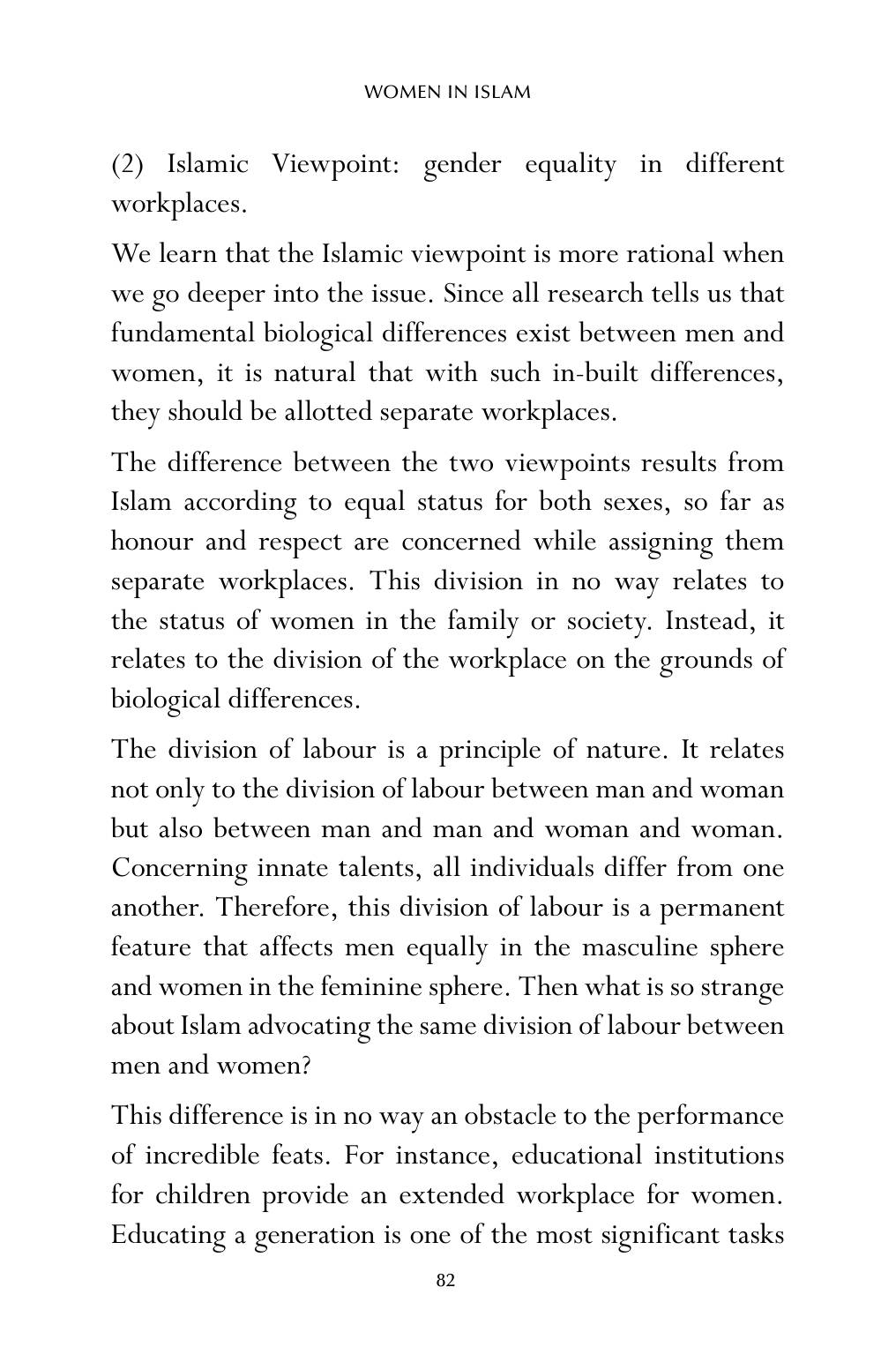 WOMEN IN ISLAM

(2) Islamic Viewpoint: gender equality in different workplaces.

We learn that the Islamic viewpoint is more rational when we go deeper into the issue. Since all research tells us that fundamental biological differences exist between men and women, it is natural that with such in-built differences, they should be allotted separate workplaces.

The difference between the two viewpoints results from Islam according to equal status for both sexes, so far as honour and respect are concerned while assigning them separate workplaces. This division in no way relates to the status of women in the family or society. Instead, it relates to the division of the workplace on the grounds of biological differences.

The division of labour is a principle of nature. It relates not only to the division of labour between man and woman but also between man and man and woman and woman. Concerning innate talents, all individuals differ from one another. Therefore, this division of labour is a permanent feature that affects men equally in the masculine sphere and women in the feminine sphere. Then what is so strange about Islam advocating the same division of labour between men and women?

This difference is in no way an obstacle to the performance of incredible feats. For instance, educational institutions for children provide an extended workplace for women. Educating a generation is one of the most significant tasks

82